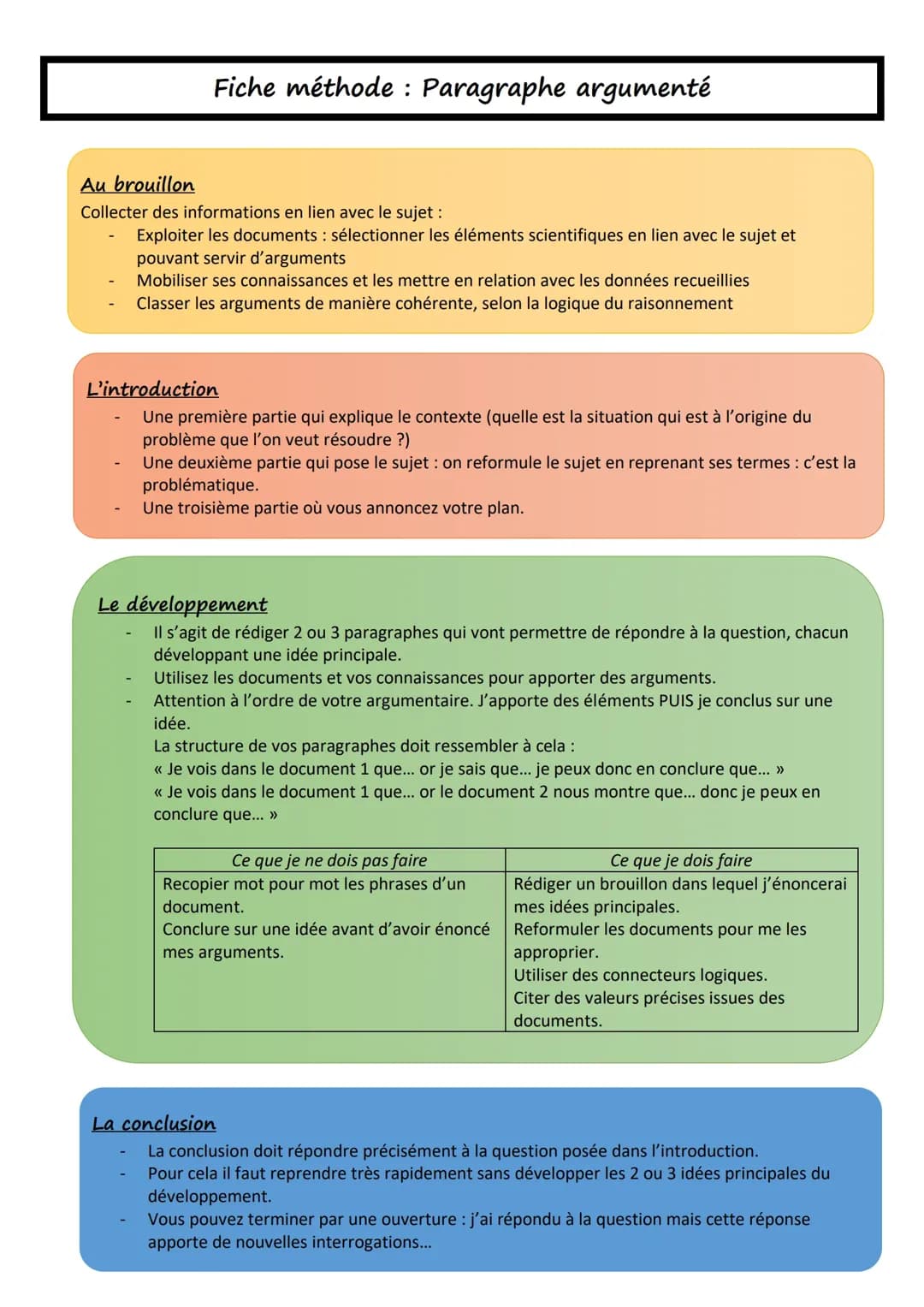 Fiche méthode : Paragraphe argumenté

Au brouillon
Collecter des informations en lien avec le sujet :
- Exploiter les documents : sélectionner les éléments scientifiques en lien avec le sujet et pouvant servir d'arguments
- Mobiliser ses connaissances et les mettre en relation avec les données recueillies
- Classer les arguments de manière cohérente, selon la logique du raisonnement

L'introduction
- Une première partie qui explique le contexte (quelle est la situation qui est à l'origine du problème que l'on veut résoudre ?)
- Une deuxième partie qui pose le sujet : on reformule le sujet en reprenant ses termes : c'est la problématique.
- Une troisième partie où vous annoncez votre plan.

Le développement
- Il s'agit de rédiger 2 ou 3 paragraphes qui vont permettre de répondre à la question, chacun développant une idée principale.
- Utilisez les documents et vos connaissances pour apporter des arguments.
- Attention à l'ordre de votre argumentaire. J'apporte des éléments PUIS je conclus sur une idée.
La structure de vos paragraphes doit ressembler à cela :
« Je vois dans le document 1 que... or je sais que... je peux donc en conclure que... »
« Je vois dans le document 1 que... or le document 2 nous montre que... donc je peux en conclure que... »

| Ce que je ne dois pas faire | Ce que je dois faire |
|---|---|
| Recopier mot pour mot les phrases d'un document. Conclure sur une idée avant d'avoir énoncé mes arguments. | Rédiger un brouillon dans lequel j'énoncerai mes idées principales. Reformuler les documents pour me les approprier. Utiliser des connecteurs logiques. Citer des valeurs précises issues des documents. |

La conclusion
- La conclusion doit répondre précisément à la question posée dans l'introduction.
- Pour cela il faut reprendre très rapidement sans développer les 2 ou 3 idées principales du développement.
- Vous pouvez terminer par une ouverture : j'ai répondu à la question mais cette réponse apporte de nouvelles interrogations...